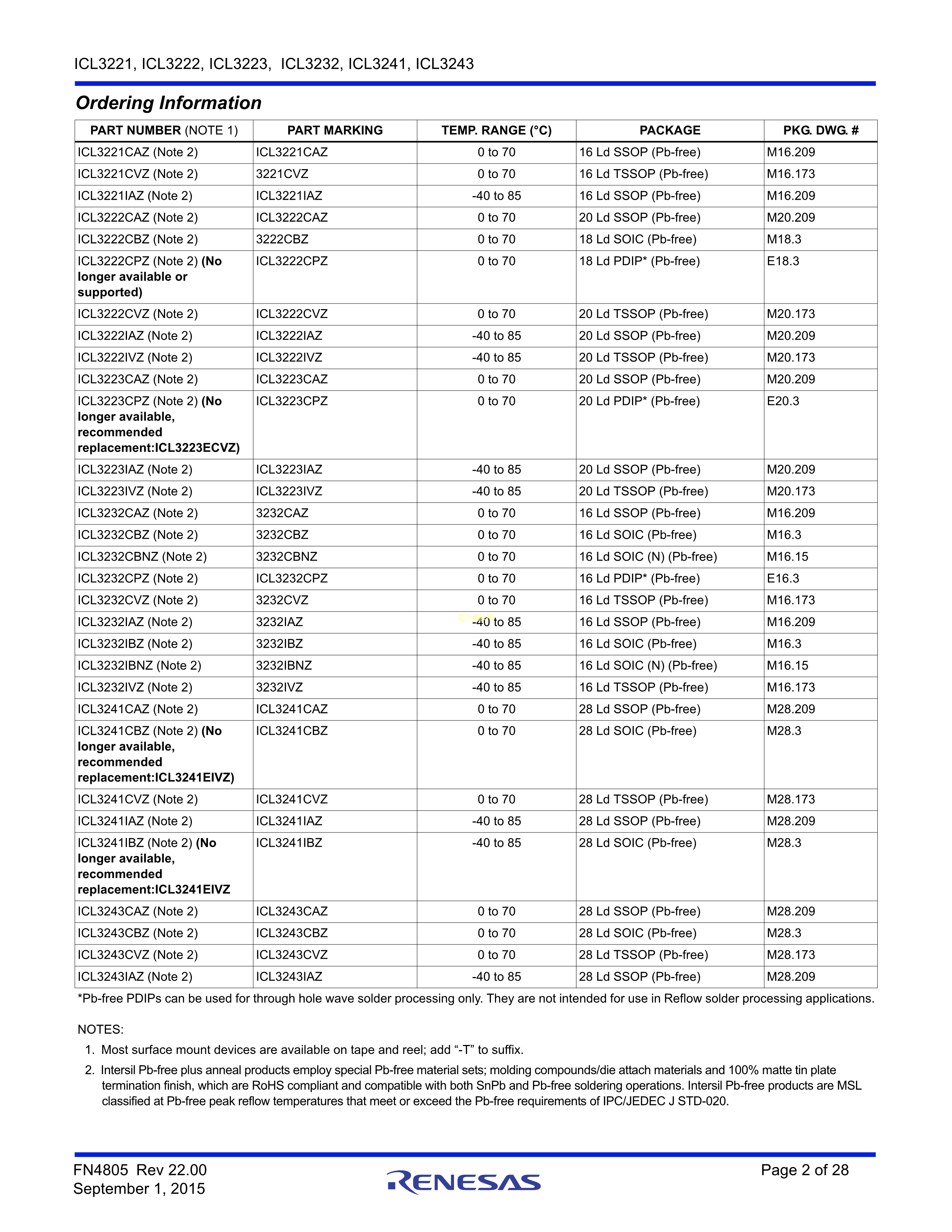 ICL3221, ICL3222, ICL3223, ICL3232, ICL3241, ICL3243

Ordering Information

| PART NUMBER (NOTE 1) | PART MARKING | TEMP. RANGE (°C) | PACKAGE | PKG. DWG. # |
|---|---|---|---|---|
| ICL3221CAZ (Note 2) | ICL3221CAZ | 0 to 70 | 16 Ld SSOP (Pb-free) | M16.209 |
| ICL3221CVZ (Note 2) | 3221CVZ | 0 to 70 | 16 Ld TSSOP (Pb-free) | M16.173 |
| ICL3221IAZ (Note 2) | ICL3221IAZ | -40 to 85 | 16 Ld SSOP (Pb-free) | M16.209 |
| ICL3222CAZ (Note 2) | ICL3222CAZ | 0 to 70 | 20 Ld SSOP (Pb-free) | M20.209 |
| ICL3222CBZ (Note 2) | 3222CBZ | 0 to 70 | 18 Ld SOIC (Pb-free) | M18.3 |
| ICL3222CPZ (Note 2) (No longer available or supported) | ICL3222CPZ | 0 to 70 | 18 Ld PDIP* (Pb-free) | E18.3 |
| ICL3222CVZ (Note 2) | ICL3222CVZ | 0 to 70 | 20 Ld TSSOP (Pb-free) | M20.173 |
| ICL3222IAZ (Note 2) | ICL3222IAZ | -40 to 85 | 20 Ld SSOP (Pb-free) | M20.209 |
| ICL3222IVZ (Note 2) | ICL3222IVZ | -40 to 85 | 20 Ld TSSOP (Pb-free) | M20.173 |
| ICL3223CAZ (Note 2) | ICL3223CAZ | 0 to 70 | 20 Ld SSOP (Pb-free) | M20.209 |
| ICL3223CPZ (Note 2) (No longer available, recommended replacement:ICL3223ECVZ) | ICL3223CPZ | 0 to 70 | 20 Ld PDIP* (Pb-free) | E20.3 |
| ICL3223IAZ (Note 2) | ICL3223IAZ | -40 to 85 | 20 Ld SSOP (Pb-free) | M20.209 |
| ICL3223IVZ (Note 2) | ICL3223IVZ | -40 to 85 | 20 Ld TSSOP (Pb-free) | M20.173 |
| ICL3232CAZ (Note 2) | 3232CAZ | 0 to 70 | 16 Ld SSOP (Pb-free) | M16.209 |
| ICL3232CBZ (Note 2) | 3232CBZ | 0 to 70 | 16 Ld SOIC (Pb-free) | M16.3 |
| ICL3232CBNZ (Note 2) | 3232CBNZ | 0 to 70 | 16 Ld SOIC (N) (Pb-free) | M16.15 |
| ICL3232CPZ (Note 2) | ICL3232CPZ | 0 to 70 | 16 Ld PDIP* (Pb-free) | E16.3 |
| ICL3232CVZ (Note 2) | 3232CVZ | 0 to 70 | 16 Ld TSSOP (Pb-free) | M16.173 |
| ICL3232IAZ (Note 2) | 3232IAZ | -40 to 85 | 16 Ld SSOP (Pb-free) | M16.209 |
| ICL3232IBZ (Note 2) | 3232IBZ | -40 to 85 | 16 Ld SOIC (Pb-free) | M16.3 |
| ICL3232IBNZ (Note 2) | 3232IBNZ | -40 to 85 | 16 Ld SOIC (N) (Pb-free) | M16.15 |
| ICL3232IVZ (Note 2) | 3232IVZ | -40 to 85 | 16 Ld TSSOP (Pb-free) | M16.173 |
| ICL3241CAZ (Note 2) | ICL3241CAZ | 0 to 70 | 28 Ld SSOP (Pb-free) | M28.209 |
| ICL3241CBZ (Note 2) (No longer available, recommended replacement:ICL3241EIVZ) | ICL3241CBZ | 0 to 70 | 28 Ld SOIC (Pb-free) | M28.3 |
| ICL3241CVZ (Note 2) | ICL3241CVZ | 0 to 70 | 28 Ld TSSOP (Pb-free) | M28.173 |
| ICL3241IAZ (Note 2) | ICL3241IAZ | -40 to 85 | 28 Ld SSOP (Pb-free) | M28.209 |
| ICL3241IBZ (Note 2) (No longer available, recommended replacement:ICL3241EIVZ | ICL3241IBZ | -40 to 85 | 28 Ld SOIC (Pb-free) | M28.3 |
| ICL3243CAZ (Note 2) | ICL3243CAZ | 0 to 70 | 28 Ld SSOP (Pb-free) | M28.209 |
| ICL3243CBZ (Note 2) | ICL3243CBZ | 0 to 70 | 28 Ld SOIC (Pb-free) | M28.3 |
| ICL3243CVZ (Note 2) | ICL3243CVZ | 0 to 70 | 28 Ld TSSOP (Pb-free) | M28.173 |
| ICL3243IAZ (Note 2) | ICL3243IAZ | -40 to 85 | 28 Ld SSOP (Pb-free) | M28.209 |

*Pb-free PDIPs can be used for through hole wave solder processing only. They are not intended for use in Reflow solder processing applications.

NOTES:
1. Most surface mount devices are available on tape and reel; add “-T” to suffix.
2. Intersil Pb-free plus anneal products employ special Pb-free material sets; molding compounds/die attach materials and 100% matte tin plate termination finish, which are RoHS compliant and compatible with both SnPb and Pb-free soldering operations. Intersil Pb-free products are MSL classified at Pb-free peak reflow temperatures that meet or exceed the Pb-free requirements of IPC/JEDEC J STD-020.

FN4805 Rev 22.00
September 1, 2015

RENESAS

Page 2 of 28